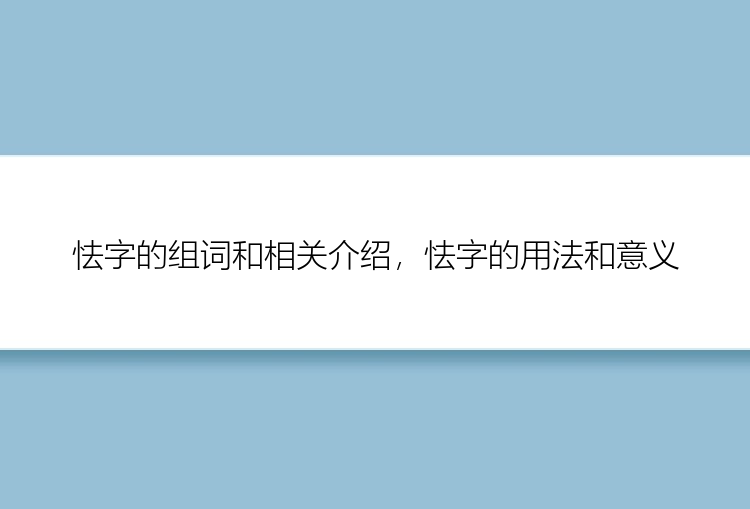 怯字的组词和相关介绍，怯字的用法和意义